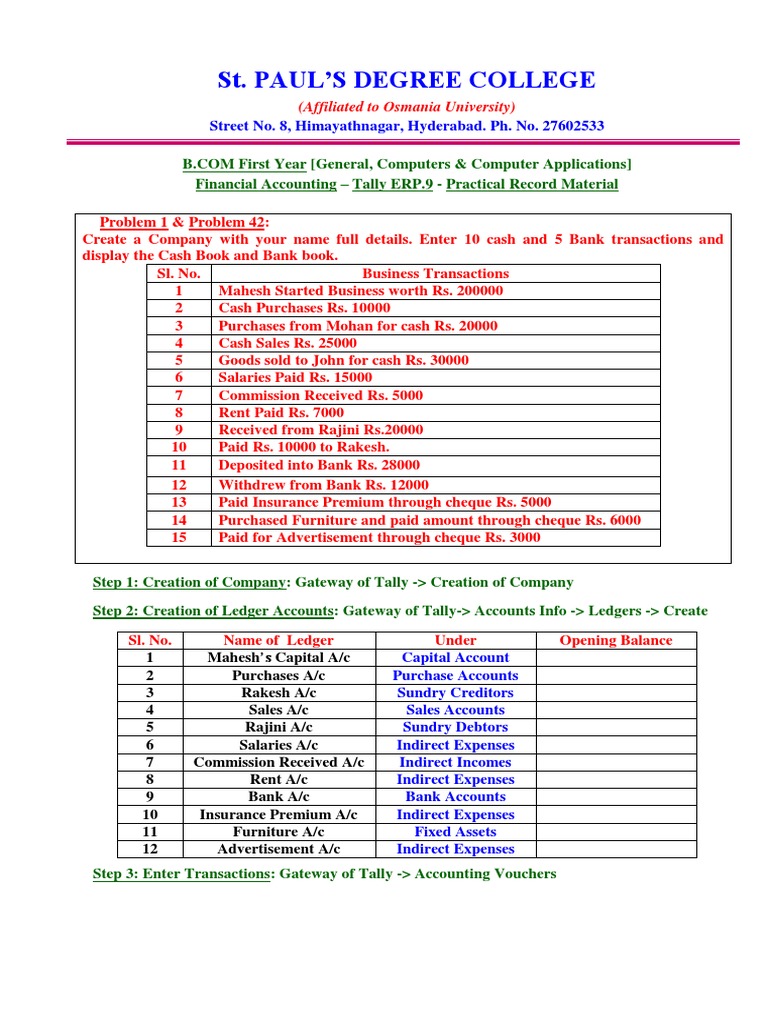 St. PAUL'S DEGREE COLLEGE

(Affiliated to Osmania University)

Street No. 8, Himayathnagar, Hyderabad. Ph. No. 27602533

B.COM First Year [General, Computers & Computer Applications]
Financial Accounting – Tally ERP.9 - Practical Record Material

Problem 1 & Problem 42:
Create a Company with your name full details. Enter 10 cash and 5 Bank transactions and display the Cash Book and Bank book.

| Sl. No. | Business Transactions |
|---|---|
| 1 | Mahesh Started Business worth Rs. 200000 |
| 2 | Cash Purchases Rs. 10000 |
| 3 | Purchases from Mohan for cash Rs. 20000 |
| 4 | Cash Sales Rs. 25000 |
| 5 | Goods sold to John for cash Rs. 30000 |
| 6 | Salaries Paid Rs. 15000 |
| 7 | Commission Received Rs. 5000 |
| 8 | Rent Paid Rs. 7000 |
| 9 | Received from Rajini Rs.20000 |
| 10 | Paid Rs. 10000 to Rakesh. |
| 11 | Deposited into Bank Rs. 28000 |
| 12 | Withdrew from Bank Rs. 12000 |
| 13 | Paid Insurance Premium through cheque Rs. 5000 |
| 14 | Purchased Furniture and paid amount through cheque Rs. 6000 |
| 15 | Paid for Advertisement through cheque Rs. 3000 |

Step 1: Creation of Company: Gateway of Tally -> Creation of Company

Step 2: Creation of Ledger Accounts: Gateway of Tally-> Accounts Info -> Ledgers -> Create

| Sl. No. | Name of Ledger | Under | Opening Balance |
|---|---|---|---|
| 1 | Mahesh's Capital A/c | Capital Account | |
| 2 | Purchases A/c | Purchase Accounts | |
| 3 | Rakesh A/c | Sundry Creditors | |
| 4 | Sales A/c | Sales Accounts | |
| 5 | Rajini A/c | Sundry Debtors | |
| 6 | Salaries A/c | Indirect Expenses | |
| 7 | Commission Received A/c | Indirect Incomes | |
| 8 | Rent A/c | Indirect Expenses | |
| 9 | Bank A/c | Bank Accounts | |
| 10 | Insurance Premium A/c | Indirect Expenses | |
| 11 | Furniture A/c | Fixed Assets | |
| 12 | Advertisement A/c | Indirect Expenses | |

Step 3: Enter Transactions: Gateway of Tally -> Accounting Vouchers